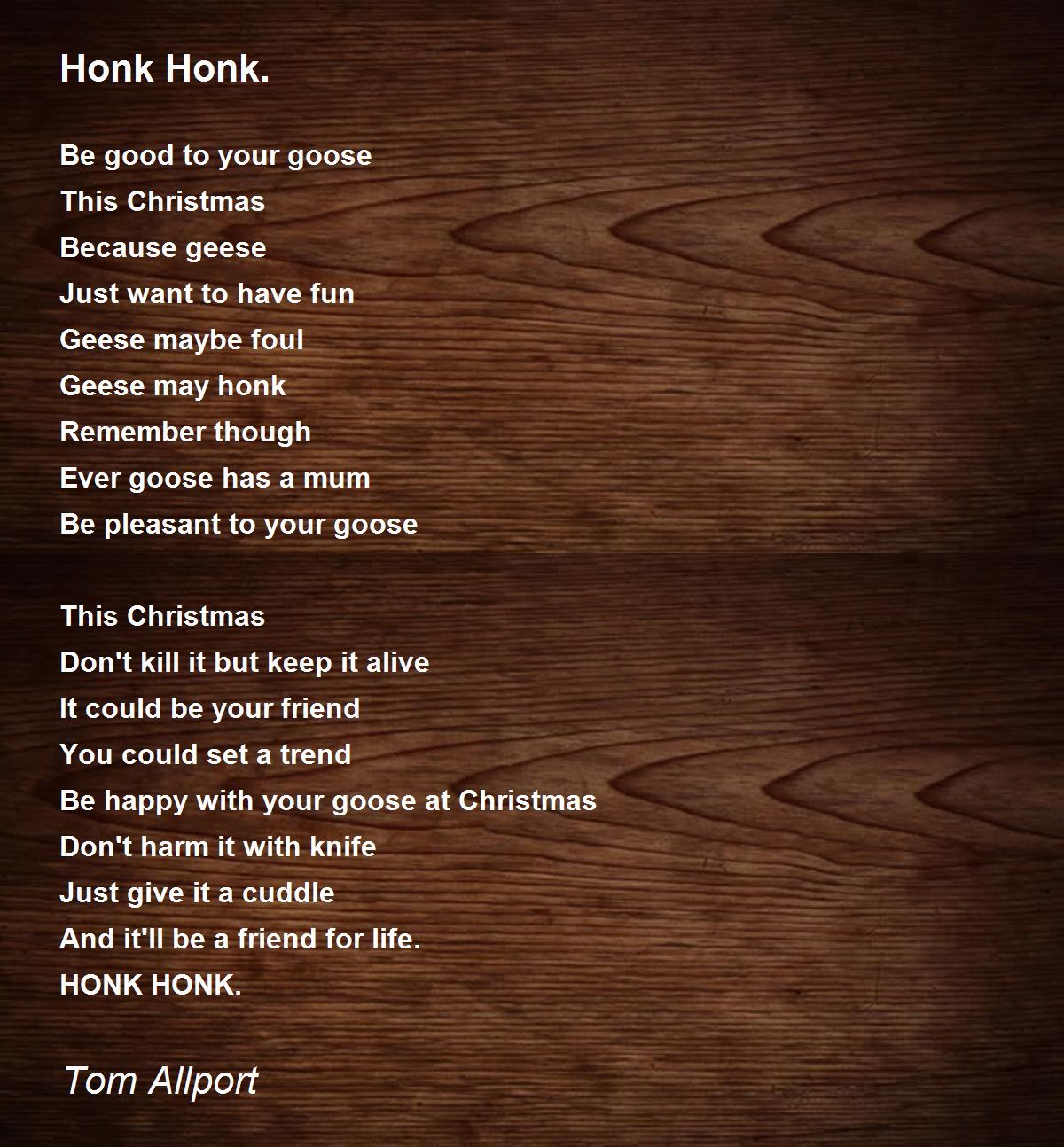 Honk Honk.

Be good to your goose
This Christmas
Because geese
Just want to have fun
Geese maybe foul
Geese may honk
Remember though
Ever goose has a mum
Be pleasant to your goose

This Christmas
Don't kill it but keep it alive
It could be your friend
You could set a trend
Be happy with your goose at Christmas
Don't harm it with knife
Just give it a cuddle
And it'll be a friend for life.
HONK HONK.

Tom Allport